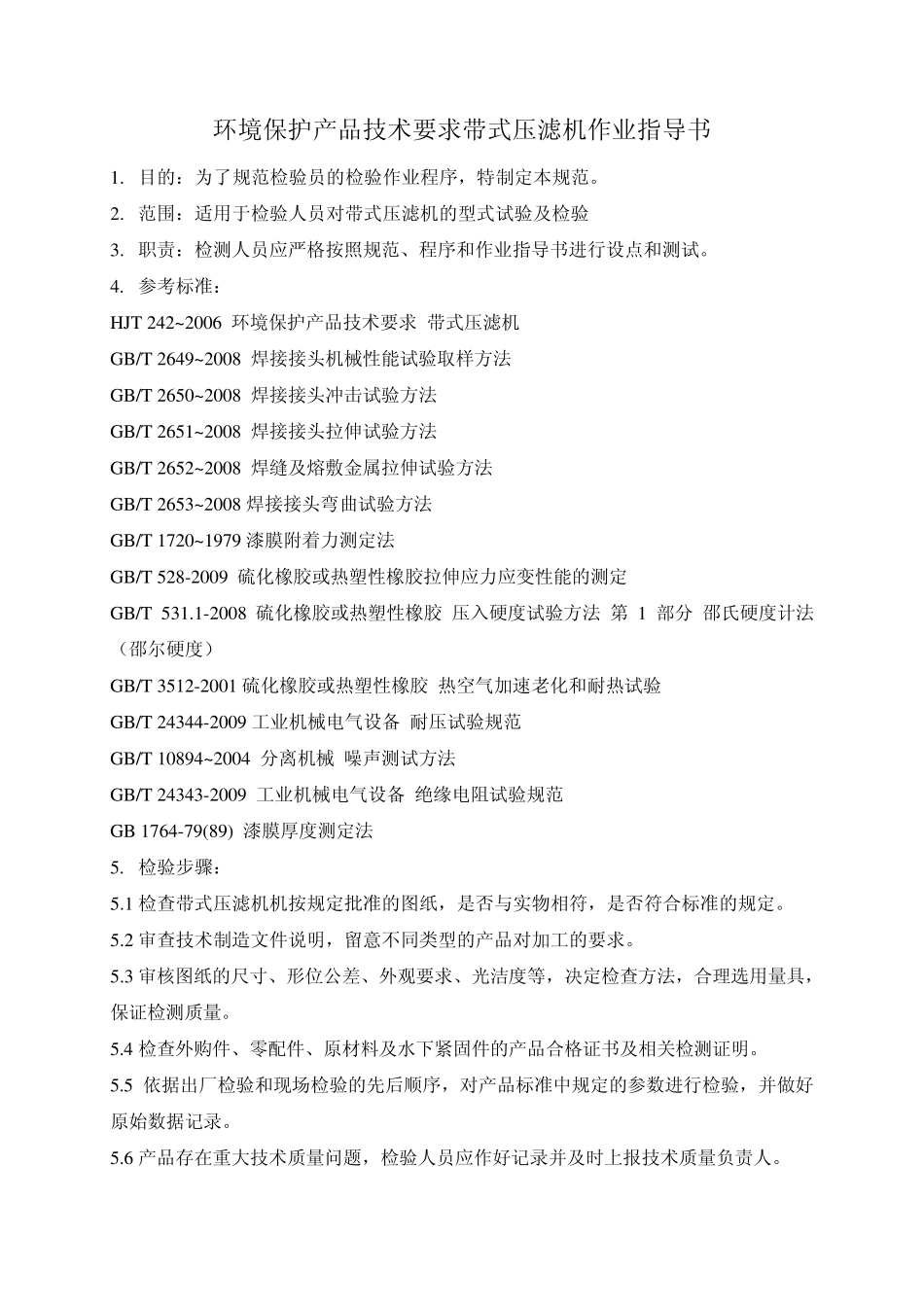 环境保护产品技术要求带式压滤机作业指导书

1. 目的：为了规范检验员的检验作业程序，特制定本规范。

2. 范围：适用于检验人员对带式压滤机的型式试验及检验

3. 职责：检测人员应严格按照规范、程序和作业指导书进行设点和测试。

4. 参考标准：

HJT 242~2006 环境保护产品技术要求 带式压滤机

GB/T 2649~2008 焊接接头机械性能试验取样方法

GB/T 2650~2008 焊接接头冲击试验方法

GB/T 2651~2008 焊接接头拉伸试验方法

GB/T 2652~2008 焊缝及熔敷金属拉伸试验方法

GB/T 2653~2008 焊接接头弯曲试验方法

GB/T 1720~1979 漆膜附着力测定法

GB/T 528-2009 硫化橡胶或热塑性橡胶拉伸应力应变性能的测定

GB/T 531.1-2008 硫化橡胶或热塑性橡胶 压入硬度试验方法 第 1 部分 邵氏硬度计法（邵尔硬度）

GB/T 3512-2001 硫化橡胶或热塑性橡胶 热空气加速老化和耐热试验

GB/T 24344-2009 工业机械电气设备 耐压试验规范

GB/T 10894~2004 分离机械 噪声测试方法

GB/T 24343-2009 工业机械电气设备 绝缘电阻试验规范

GB 1764-79(89) 漆膜厚度测定法

5. 检验步骤：

5.1 检查带式压滤机机按规定批准的图纸，是否与实物相符，是否符合标准的规定。

5.2 审查技术制造文件说明，留意不同类型的产品对加工的要求。

5.3 审核图纸的尺寸、形位公差、外观要求、光洁度等，决定检查方法，合理选用量具，保证检测质量。

5.4 检查外购件、零配件、原材料及水下紧固件的产品合格证书及相关检测证明。

5.5 依据出厂检验和现场检验的先后顺序，对产品标准中规定的参数进行检验，并做好原始数据记录。

5.6 产品存在重大技术质量问题，检验人员应作好记录并及时上报技术质量负责人。